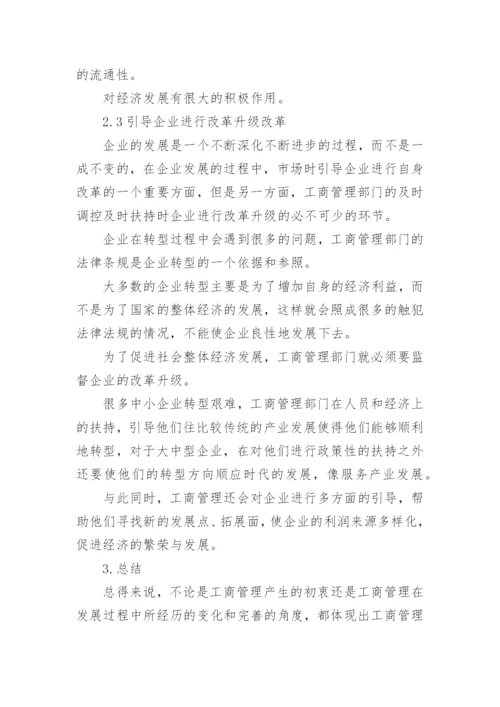 的流通性。

对经济发展有很大的积极作用。

2.3 引导企业进行改革升级改革

企业的发展是一个不断深化不断进步的过程，而不是一成不变的，在企业发展的过程中，市场时引导企业进行自身改革的一个重要方面，但是另一方面，工商管理部门的及时调控及时扶持时企业进行改革升级的必不可少的环节。

企业在转型过程中会遇到很多的问题，工商管理部门的法律条规是企业转型的一个依据和参照。

大多数的企业转型主要是为了增加自身的经济利益，而不是为了国家的整体经济的发展，这样就会照成很多的触犯法律法规的情况，不能使企业良性地发展下去。

为了促进社会整体经济发展，工商管理部门就必须要监督企业的改革升级。

很多中小企业转型艰难，工商管理部门在人员和经济上的扶持，引导他们往比较传统的产业发展使得他们能够顺利地转型，对于大中型企业，在对他们进行政策性的扶持之外还要使他们的转型方向顺应时代的发展，像服务产业发展。

与此同时，工商管理还会对企业进行多方面的引导，帮助他们寻找新的发展点、拓展面，使企业的利润来源多样化，促进经济的繁荣与发展。

3.总结

总得来说，不论是工商管理产生的初衷还是工商管理在发展过程中所经历的变化和完善的角度，都体现出工商管理